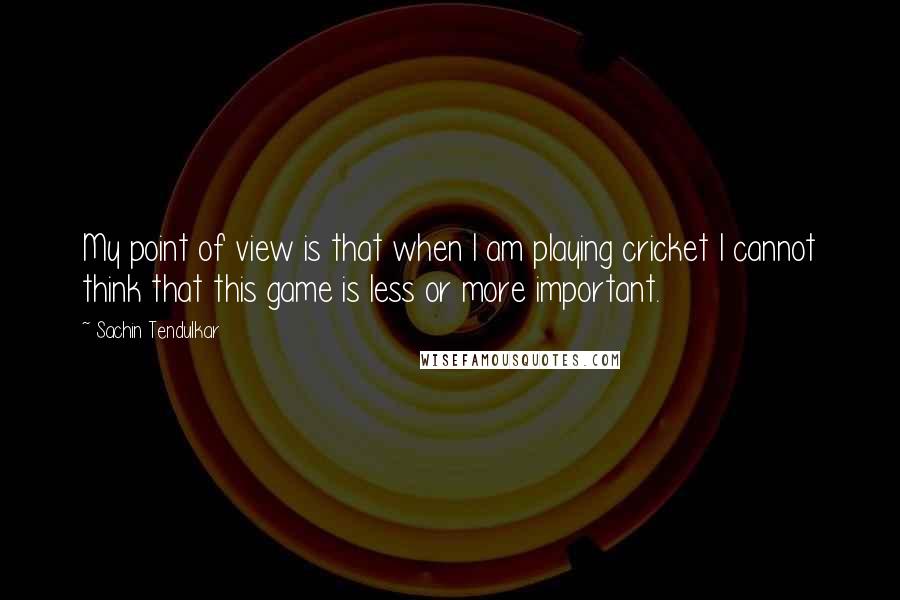 My point of view is that when I am playing cricket I cannot think that this game is less or more important.

~ Sachin Tendulkar

WISEFAMOUSQUOTES.COM